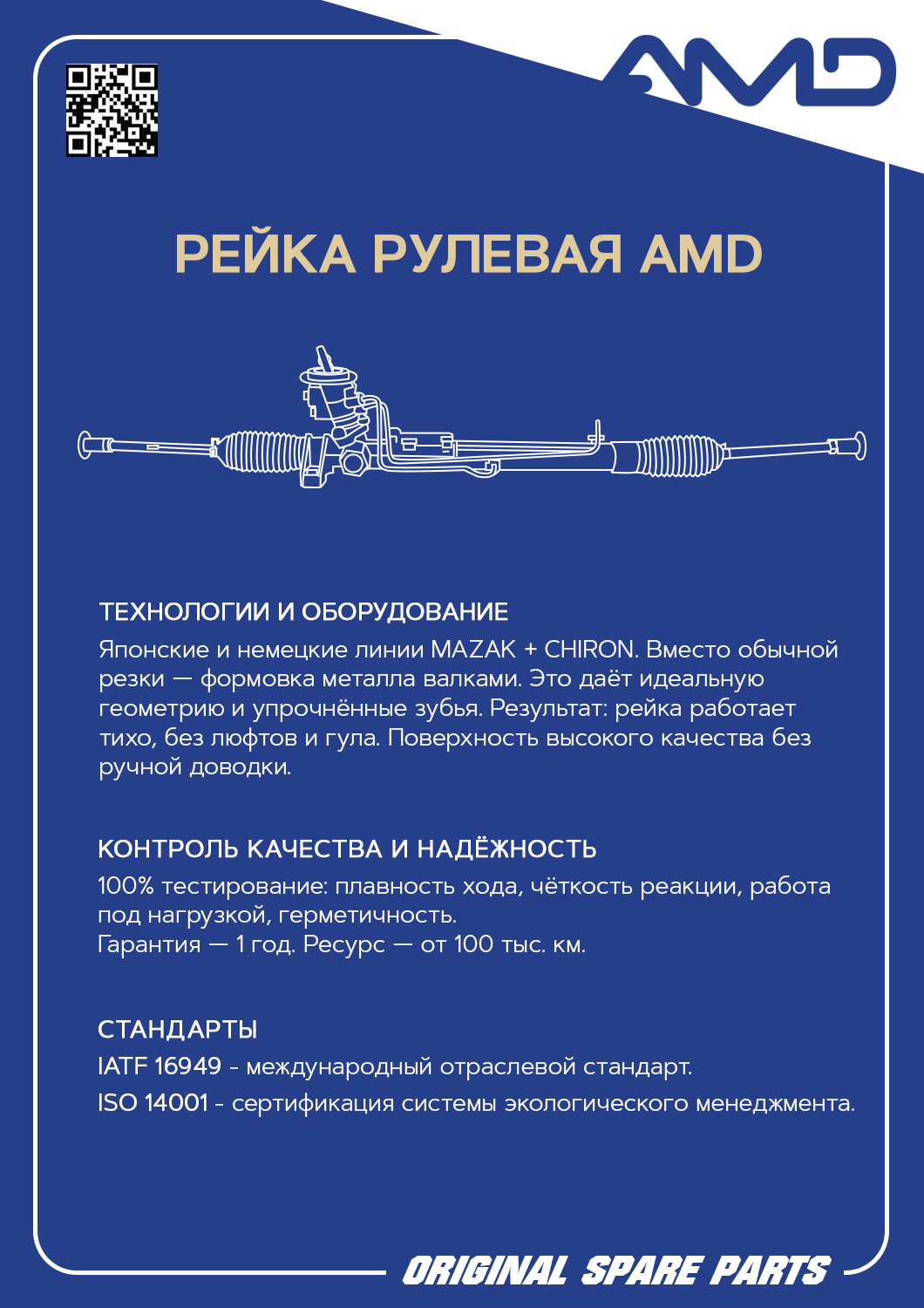 AMD

РЕЙКА РУЛЕВАЯ AMD

ТЕХНОЛОГИИ И ОБОРУДОВАНИЕ

Японские и немецкие линии MAZAK + CHIRON. Вместо обычной резки — формовка металла валками. Это даёт идеальную геометрию и упрочнённые зубья. Результат: рейка работает тихо, без люфтов и гула. Поверхность высокого качества без ручной доводки.

КОНТРОЛЬ КАЧЕСТВА И НАДЁЖНОСТЬ

100% тестирование: плавность хода, чёткость реакции, работа под нагрузкой, герметичность.
Гарантия — 1 год. Ресурс — от 100 тыс. км.

СТАНДАРТЫ

IATF 16949 - международный отраслевой стандарт.
ISO 14001 - сертификация системы экологического менеджмента.

ORIGINAL SPARE PARTS